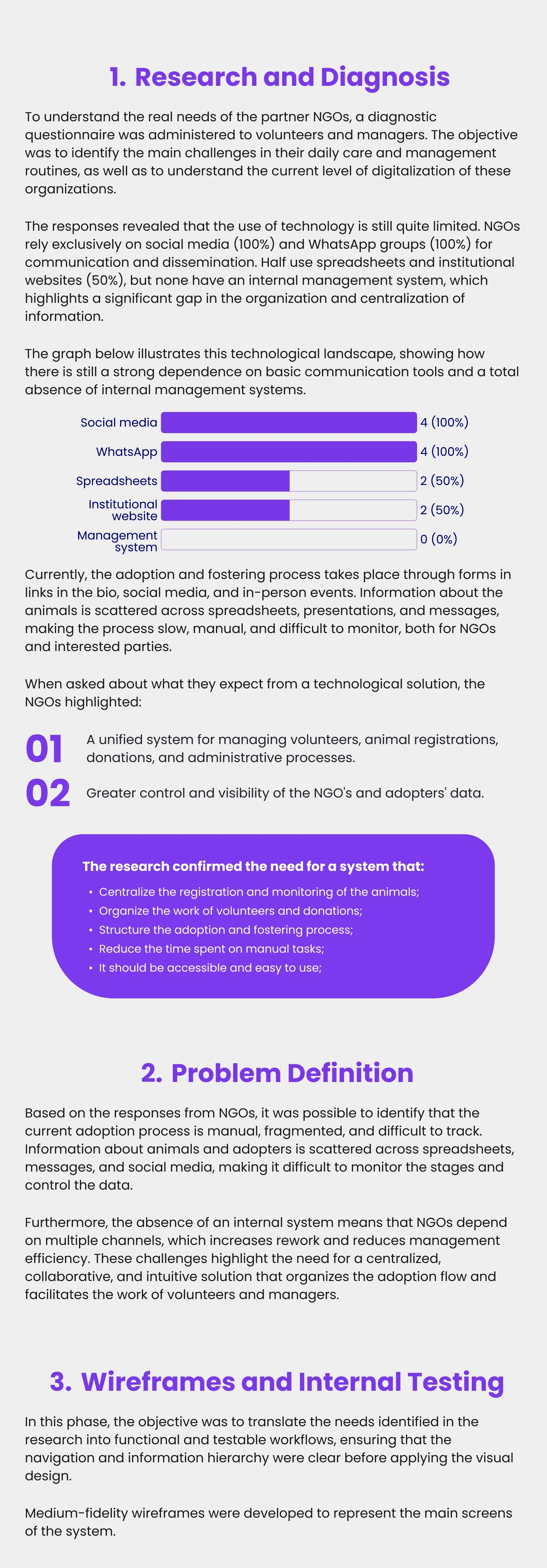 1. Research and Diagnosis

To understand the real needs of the partner NGOs, a diagnostic questionnaire was administered to volunteers and managers. The objective was to identify the main challenges in their daily care and management routines, as well as to understand the current level of digitalization of these organizations.

The responses revealed that the use of technology is still quite limited. NGOs rely exclusively on social media (100%) and WhatsApp groups (100%) for communication and dissemination. Half use spreadsheets and institutional websites (50%), but none have an internal management system, which highlights a significant gap in the organization and centralization of information.

The graph below illustrates this technological landscape, showing how there is still a strong dependence on basic communication tools and a total absence of internal management systems.

Social media 4 (100%)
WhatsApp 4 (100%)
Spreadsheets 2 (50%)
Institutional website 2 (50%)
Management system 0 (0%)

Currently, the adoption and fostering process takes place through forms in links in the bio, social media, and in-person events. Information about the animals is scattered across spreadsheets, presentations, and messages, making the process slow, manual, and difficult to monitor, both for NGOs and interested parties.

When asked about what they expect from a technological solution, the NGOs highlighted:

01 A unified system for managing volunteers, animal registrations, donations, and administrative processes.

02 Greater control and visibility of the NGO's and adopters' data.

The research confirmed the need for a system that:
• Centralize the registration and monitoring of the animals;
• Organize the work of volunteers and donations;
• Structure the adoption and fostering process;
• Reduce the time spent on manual tasks;
• It should be accessible and easy to use;

2. Problem Definition

Based on the responses from NGOs, it was possible to identify that the current adoption process is manual, fragmented, and difficult to track. Information about animals and adopters is scattered across spreadsheets, messages, and social media, making it difficult to monitor the stages and control the data.

Furthermore, the absence of an internal system means that NGOs depend on multiple channels, which increases rework and reduces management efficiency. These challenges highlight the need for a centralized, collaborative, and intuitive solution that organizes the adoption flow and facilitates the work of volunteers and managers.

3. Wireframes and Internal Testing

In this phase, the objective was to translate the needs identified in the research into functional and testable workflows, ensuring that the navigation and information hierarchy were clear before applying the visual design.

Medium-fidelity wireframes were developed to represent the main screens of the system.